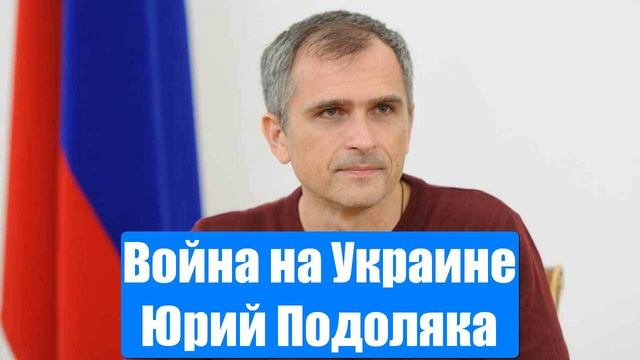 Война на Украине
Юрий Подоляка